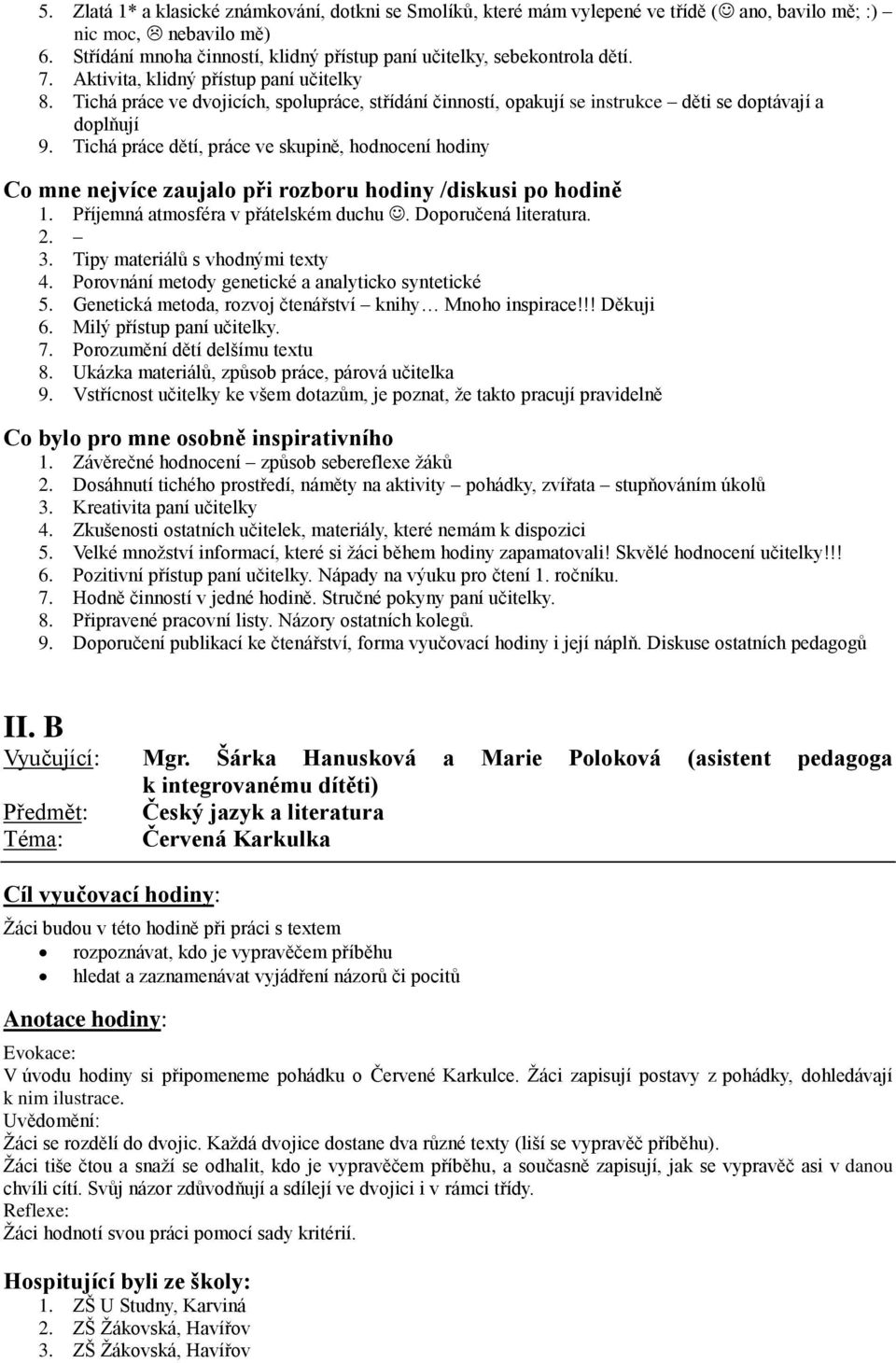 5. Zlatá 1* a klasické známkování, dotkni se Smolíků, které mám vylepené ve třídě (☺ ano, bavilo mě; :) – nic moc, ☹ nebavilo mě)
6. Střídání mnoha činností, klidný přístup paní učitelky, sebekontrola dětí.
7. Aktivita, klidný přístup paní učitelky
8. Tichá práce ve dvojicích, spolupráce, střídání činností, opakují se instrukce – děti se doptávají a doplňují
9. Tichá práce dětí, práce ve skupině, hodnocení hodiny

Co mne nejvíce zaujalo při rozboru hodiny /diskusi po hodině
1. Příjemná atmosféra v přátelském duchu ☺. Doporučená literatura.
2. –
3. Tipy materiálů s vhodnými texty
4. Porovnání metody genetické a analyticko syntetické
5. Genetická metoda, rozvoj čtenářství – knihy… Mnoho inspirace!!! Děkuji
6. Milý přístup paní učitelky.
7. Porozumění dětí delšímu textu
8. Ukázka materiálů, způsob práce, párová učitelka
9. Vstřícnost učitelky ke všem dotazům, je poznat, že takto pracují pravidelně

Co bylo pro mne osobně inspirativního
1. Závěrečné hodnocení – způsob sebereflexe žáků
2. Dosáhnutí tichého prostředí, náměty na aktivity – pohádky, zvířata – stupňováním úkolů
3. Kreativita paní učitelky
4. Zkušenosti ostatních učitelek, materiály, které nemám k dispozici
5. Velké množství informací, které si žáci během hodiny zapamatovali! Skvělé hodnocení učitelky!!!
6. Pozitivní přístup paní učitelky. Nápady na výuku pro čtení 1. ročníku.
7. Hodně činností v jedné hodině. Stručné pokyny paní učitelky.
8. Připravené pracovní listy. Názory ostatních kolegů.
9. Doporučení publikací ke čtenářství, forma vyučovací hodiny i její náplň. Diskuse ostatních pedagogů

II. B
Vyučující: Mgr. Šárka Hanusková a Marie Poloková (asistent pedagoga k integrovanému dítěti)
Předmět: Český jazyk a literatura
Téma: Červená Karkulka

Cíl vyučovací hodiny:
Žáci budou v této hodině při práci s textem
• rozpoznávat, kdo je vypravěčem příběhu
• hledat a zaznamenávat vyjádření názorů či pocitů

Anotace hodiny:
Evokace:
V úvodu hodiny si připomeneme pohádku o Červené Karkulce. Žáci zapisují postavy z pohádky, dohledávají k nim ilustrace.
Uvědomění:
Žáci se rozdělí do dvojic. Každá dvojice dostane dva různé texty (liší se vypravěč příběhu).
Žáci tiše čtou a snaží se odhalit, kdo je vypravěčem příběhu, a současně zapisují, jak se vypravěč asi v danou chvíli cítí. Svůj názor zdůvodňují a sdílejí ve dvojici i v rámci třídy.
Reflexe:
Žáci hodnotí svou práci pomocí sady kritérií.

Hospitující byli ze školy:
1. ZŠ U Studny, Karviná
2. ZŠ Žákovská, Havířov
3. ZŠ Žákovská, Havířov